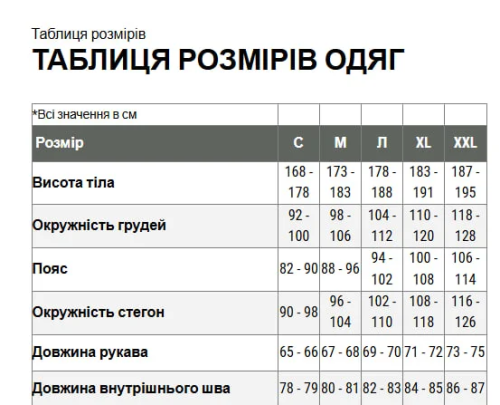 Таблиця розмірів

ТАБЛИЦЯ РОЗМІРІВ ОДЯГ

| *Всі значення в см | | | | | |
|---|---|---|---|---|---|
| Розмір | С | М | Л | XL | XXL |
| Висота тіла | 168 - 178 | 173 - 183 | 178 - 188 | 183 - 191 | 187 - 195 |
| Окружність грудей | 92 - 100 | 98 - 106 | 104 - 112 | 110 - 120 | 118 - 128 |
| Пояс | 82 - 90 | 88 - 96 | 94 - 102 | 100 - 108 | 106 - 114 |
| Окружність стегон | 90 - 98 | 96 - 104 | 102 - 110 | 108 - 118 | 116 - 126 |
| Довжина рукава | 65 - 66 | 67 - 68 | 69 - 70 | 71 - 72 | 73 - 75 |
| Довжина внутрішнього шва | 78 - 79 | 80 - 81 | 82 - 83 | 84 - 85 | 86 - 87 |